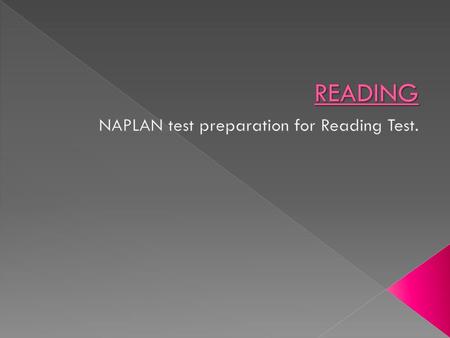 READING

NAPLAN test preparation for Reading Test.